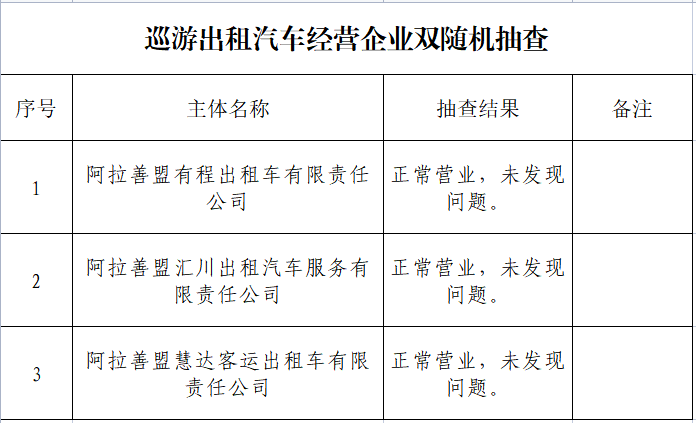 巡游出租汽车经营企业双随机抽查

| 序号 | 主体名称 | 抽查结果 | 备注 |
|---|---|---|---|
| 1 | 阿拉善盟有程出租车有限责任公司 | 正常营业，未发现问题。 | |
| 2 | 阿拉善盟汇川出租汽车服务有限责任公司 | 正常营业，未发现问题。 | |
| 3 | 阿拉善盟慧达客运出租车有限责任公司 | 正常营业，未发现问题。 | |